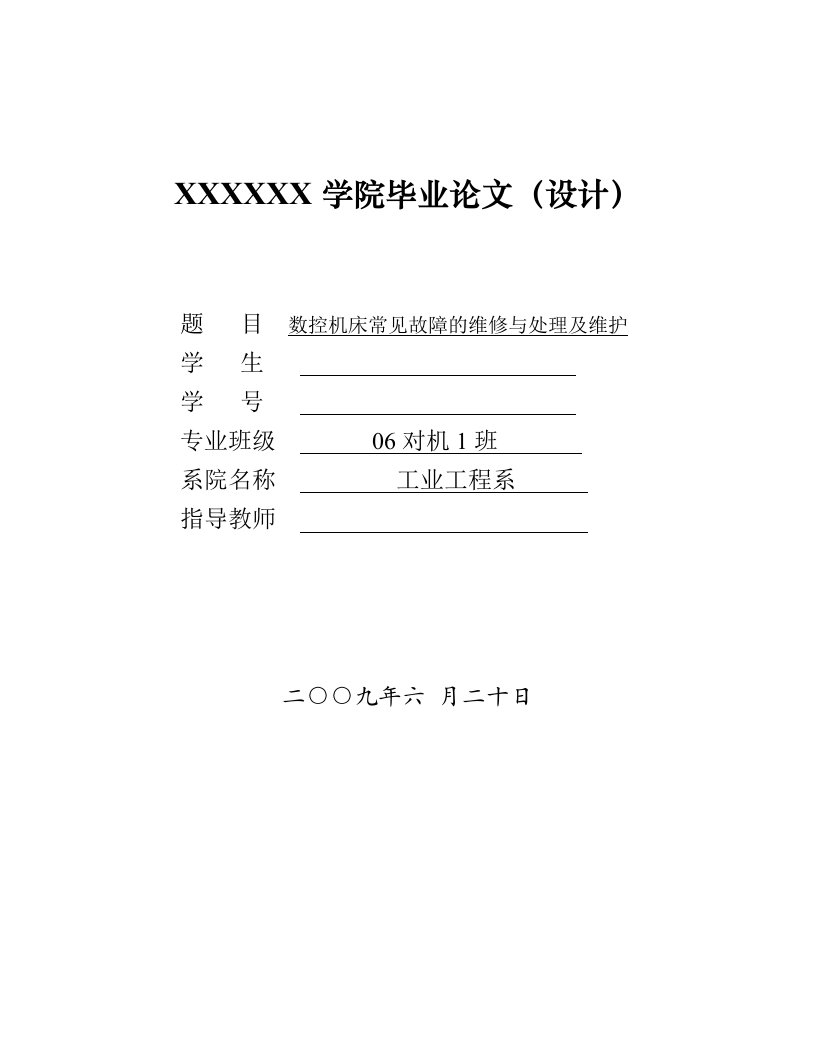 XXXXXX 学院毕业论文（设计）

题　目　数控机床常见故障的维修与处理及维护
学　生
学　号
专业班级　06 对机 1 班
系院名称　工业工程系
指导教师

二〇〇九年六 月二十日